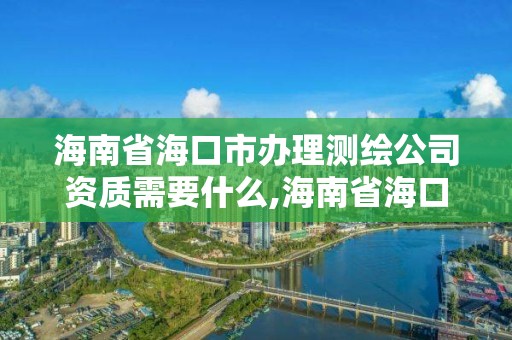 海南省海口市办理测绘公司资质需要什么,海南省海口